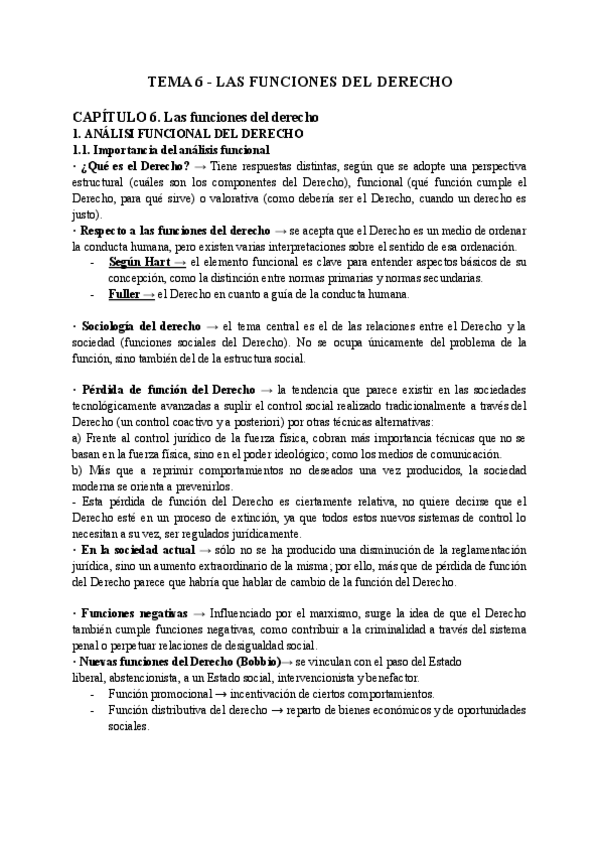 TEMA 6 - LAS FUNCIONES DEL DERECHO

CAPÍTULO 6. Las funciones del derecho
1. ANÁLISI FUNCIONAL DEL DERECHO
1.1. Importancia del análisis funcional
· ¿Qué es el Derecho? → Tiene respuestas distintas, según que se adopte una perspectiva estructural (cuáles son los componentes del Derecho), funcional (qué función cumple el Derecho, para qué sirve) o valorativa (como debería ser el Derecho, cuando un derecho es justo).
· Respecto a las funciones del derecho → se acepta que el Derecho es un medio de ordenar la conducta humana, pero existen varias interpretaciones sobre el sentido de esa ordenación.
- Según Hart → el elemento funcional es clave para entender aspectos básicos de su concepción, como la distinción entre normas primarias y normas secundarias.
- Fuller → el Derecho en cuanto a guía de la conducta humana.

· Sociología del derecho → el tema central es el de las relaciones entre el Derecho y la sociedad (funciones sociales del Derecho). No se ocupa únicamente del problema de la función, sino también del de la estructura social.

· Pérdida de función del Derecho → la tendencia que parece existir en las sociedades tecnológicamente avanzadas a suplir el control social realizado tradicionalmente a través del Derecho (un control coactivo y a posteriori) por otras técnicas alternativas:
a) Frente al control jurídico de la fuerza física, cobran más importancia técnicas que no se basan en la fuerza física, sino en el poder ideológico; como los medios de comunicación.
b) Más que a reprimir comportamientos no deseados una vez producidos, la sociedad moderna se orienta a prevenirlos.
- Esta pérdida de función del Derecho es ciertamente relativa, no quiere decirse que el Derecho esté en un proceso de extinción, ya que todos estos nuevos sistemas de control lo necesitan a su vez, ser regulados jurídicamente.
· En la sociedad actual → sólo no se ha producido una disminución de la reglamentación jurídica, sino un aumento extraordinario de la misma; por ello, más que de pérdida de función del Derecho parece que habría que hablar de cambio de la función del Derecho.

· Funciones negativas → Influenciado por el marxismo, surge la idea de que el Derecho también cumple funciones negativas, como contribuir a la criminalidad a través del sistema penal o perpetuar relaciones de desigualdad social.
· Nuevas funciones del Derecho (Bobbio)→ se vinculan con el paso del Estado liberal, abstencionista, a un Estado social, intervencionista y benefactor.
- Función promocional → incentivación de ciertos comportamientos.
- Función distributiva del derecho → reparto de bienes económicos y de oportunidades sociales.